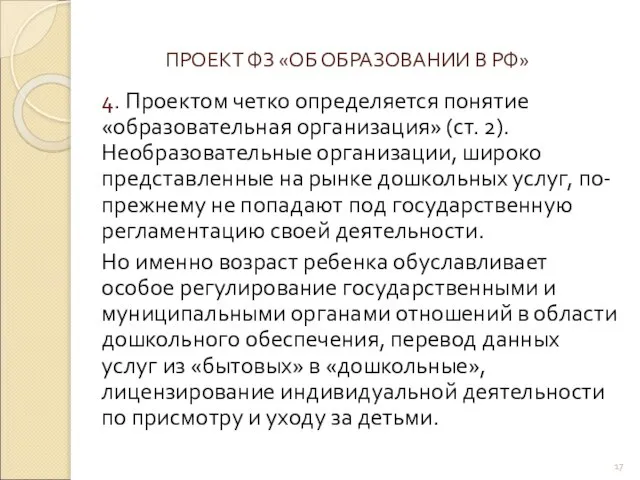 ПРОЕКТ ФЗ «ОБ ОБРАЗОВАНИИ В РФ»

4. Проектом четко определяется понятие «образовательная организация» (ст. 2). Необразовательные организации, широко представленные на рынке дошкольных услуг, по-прежнему не попадают под государственную регламентацию своей деятельности.

Но именно возраст ребенка обуславливает особое регулирование государственными и муниципальными органами отношений в области дошкольного обеспечения, перевод данных услуг из «бытовых» в «дошкольные», лицензирование индивидуальной деятельности по присмотру и уходу за детьми.

17